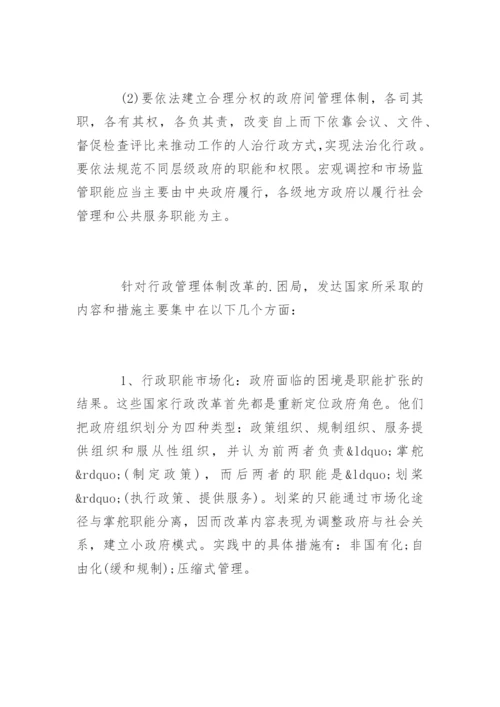 (2)要依法建立合理分权的政府间管理体制，各司其职，各有其权，各负其责，改变自上而下依靠会议、文件、督促检查评比来推动工作的人治行政方式,实现法治化行政。要依法规范不同层级政府的职能和权限。宏观调控和市场监管职能应当主要由中央政府履行，各级地方政府以履行社会管理和公共服务职能为主。

针对行政管理体制改革的.困局，发达国家所采取的内容和措施主要集中在以下几个方面：

1、行政职能市场化：政府面临的困境是职能扩张的结果。这些国家行政改革首先都是重新定位政府角色。他们把政府组织划分为四种类型：政策组织、规制组织、服务提供组织和服从性组织，并认为前两者负责&ldquo;掌舵&rdquo;(制定政策)，而后两者的职能是&ldquo;划桨&rdquo;(执行政策、提供服务)。划桨的只能通过市场化途径与掌舵职能分离，因而改革内容表现为调整政府与社会关系，建立小政府模式。实践中的具体措施有：非国有化;自由化(缓和规制);压缩式管理。